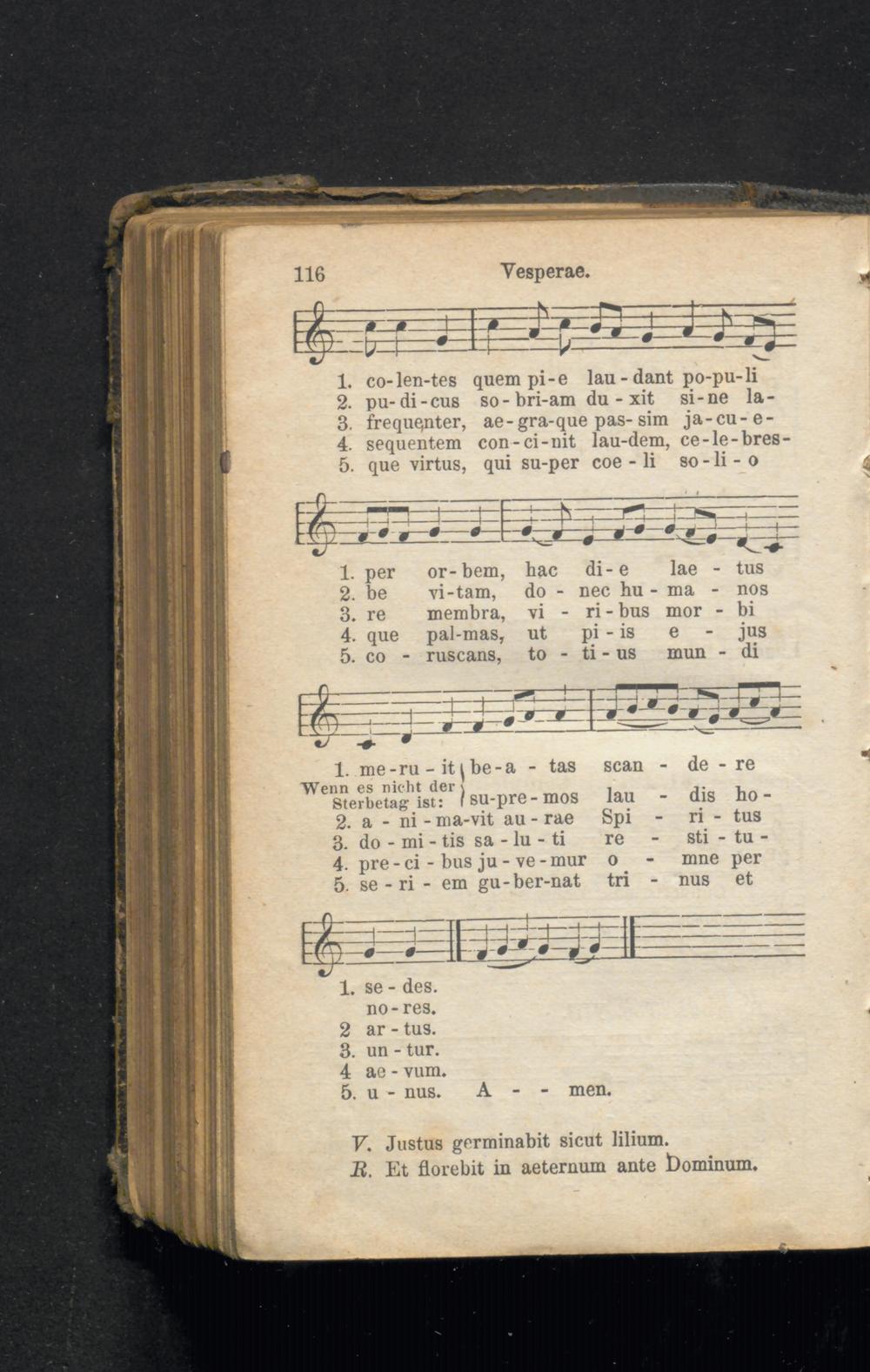 116 Vesperae.

1. co-len-tes quem pi-e lau-dant po-pu-li
2. pu-di-cus so-bri-am du-xit si-ne la-
3. frequenter, ae-gra-que pas-sim ja-cu-e-
4. sequentem con-ci-nit lau-dem, ce-le-bres-
5. que virtus, qui su-per coe-li so-li-o

1. per or-bem, hac di-e lae-tus
2. be vi-tam, do-nec hu-ma-nos
3. re membra, vi-ri-bus mor-bi
4. que pal-mas, ut pi-is e-jus
5. co-ruscans, to-ti-us mun-di

1. me-ru-it be-a-tas scan-de-re
Wenn es nicht der Sterbetag ist: su-pre-mos lau-dis ho-
2. a-ni-ma-vit au-rae Spi-ri-tus
3. do-mi-tis sa-lu-ti re-sti-tu-
4. pre-ci-bus ju-ve-mur o-mne per
5. se-ri-em gu-ber-nat tri-nus et

1. se-des.
no-res.
2 ar-tus.
3. un-tur.
4 ae-vum.
5. u-nus. A - - men.

V. Justus germinabit sicut lilium.
R. Et florebit in aeternum ante Dominum.